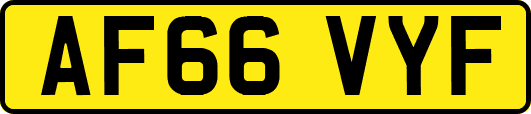 AF66 VYF